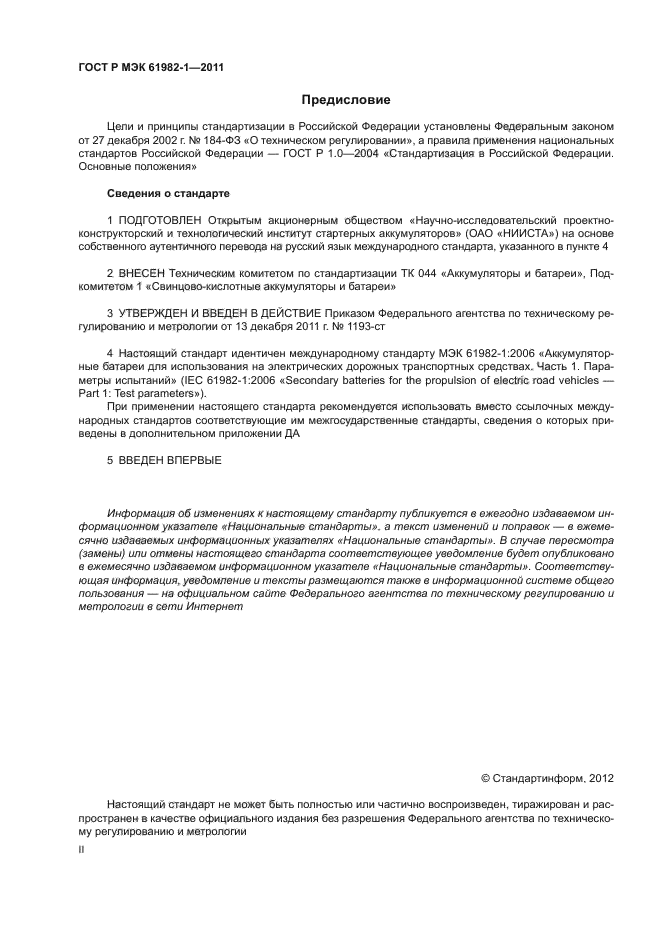 ГОСТ Р МЭК 61982-1—2011

Предисловие

Цели и принципы стандартизации в Российской Федерации установлены Федеральным законом от 27 декабря 2002 г. № 184-ФЗ «О техническом регулировании», а правила применения национальных стандартов Российской Федерации — ГОСТ Р 1.0—2004 «Стандартизация в Российской Федерации. Основные положения»

Сведения о стандарте

1 ПОДГОТОВЛЕН Открытым акционерным обществом «Научно-исследовательский проектно-конструкторский и технологический институт стартерных аккумуляторов» (ОАО «НИИСТА») на основе собственного аутентичного перевода на русский язык международного стандарта, указанного в пункте 4

2 ВНЕСЕН Техническим комитетом по стандартизации ТК 044 «Аккумуляторы и батареи», Подкомитетом 1 «Свинцово-кислотные аккумуляторы и батареи»

3 УТВЕРЖДЕН И ВВЕДЕН В ДЕЙСТВИЕ Приказом Федерального агентства по техническому регулированию и метрологии от 13 декабря 2011 г. № 1193-ст

4 Настоящий стандарт идентичен международному стандарту МЭК 61982-1:2006 «Аккумуляторные батареи для использования на электрических дорожных транспортных средствах. Часть 1. Параметры испытаний» (IEC 61982-1:2006 «Secondary batteries for the propulsion of electric road vehicles — Part 1: Test parameters»).

При применении настоящего стандарта рекомендуется использовать вместо ссылочных международных стандартов соответствующие им межгосударственные стандарты, сведения о которых приведены в дополнительном приложении ДА

5 ВВЕДЕН ВПЕРВЫЕ

Информация об изменениях к настоящему стандарту публикуется в ежегодно издаваемом информационном указателе «Национальные стандарты», а текст изменений и поправок — в ежемесячно издаваемых информационных указателях «Национальные стандарты». В случае пересмотра (замены) или отмены настоящего стандарта соответствующее уведомление будет опубликовано в ежемесячно издаваемом информационном указателе «Национальные стандарты». Соответствующая информация, уведомление и тексты размещаются также в информационной системе общего пользования — на официальном сайте Федерального агентства по техническому регулированию и метрологии в сети Интернет

© Стандартинформ, 2012

Настоящий стандарт не может быть полностью или частично воспроизведен, тиражирован и распространен в качестве официального издания без разрешения Федерального агентства по техническому регулированию и метрологии

II